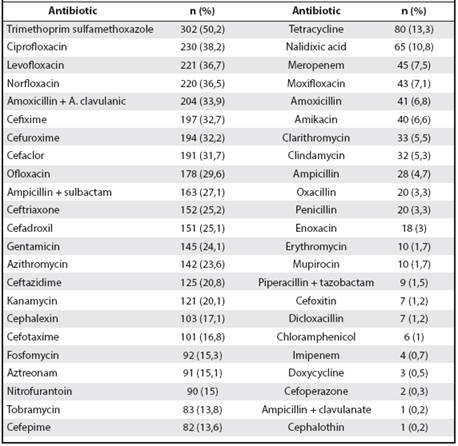 | Antibiotic | n (%) | Antibiotic | n (%) |
|---|---|---|---|
| Trimethoprim sulfamethoxazole | 302 (50,2) | Tetracycline | 80 (13,3) |
| Ciprofloxacin | 230 (38,2) | Nalidixic acid | 65 (10,8) |
| Levofloxacin | 221 (36,7) | Meropenem | 45 (7,5) |
| Norfloxacin | 220 (36,5) | Moxifloxacin | 43 (7,1) |
| Amoxicillin + A. clavulanic | 204 (33,9) | Amoxicillin | 41 (6,8) |
| Cefixime | 197 (32,7) | Amikacin | 40 (6,6) |
| Cefuroxime | 194 (32,2) | Clarithromycin | 33 (5,5) |
| Cefaclor | 191 (31,7) | Clindamycin | 32 (5,3) |
| Ofloxacin | 178 (29,6) | Ampicillin | 28 (4,7) |
| Ampicillin + sulbactam | 163 (27,1) | Oxacillin | 20 (3,3) |
| Ceftriaxone | 152 (25,2) | Penicillin | 20 (3,3) |
| Cefadroxil | 151 (25,1) | Enoxacin | 18 (3) |
| Gentamicin | 145 (24,1) | Erythromycin | 10 (1,7) |
| Azithromycin | 142 (23,6) | Mupirocin | 10 (1,7) |
| Ceftazidime | 125 (20,8) | Piperacillin + tazobactam | 9 (1,5) |
| Kanamycin | 121 (20,1) | Cefoxitin | 7 (1,2) |
| Cephalexin | 103 (17,1) | Dicloxacillin | 7 (1,2) |
| Cefotaxime | 101 (16,8) | Chloramphenicol | 6 (1) |
| Fosfomycin | 92 (15,3) | Imipenem | 4 (0,7) |
| Aztreonam | 91 (15,1) | Doxycycline | 3 (0,5) |
| Nitrofurantoin | 90 (15) | Cefoperazone | 2 (0,3) |
| Tobramycin | 83 (13,8) | Ampicillin + clavulanate | 1 (0,2) |
| Cefepime | 82 (13,6) | Cephalothin | 1 (0,2) |